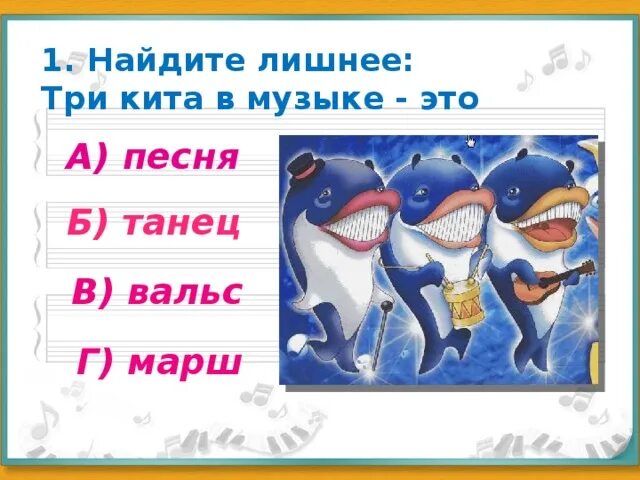 1. Найдите лишнее:
Три кита в музыке - это

А) песня

Б) танец

В) вальс

Г) марш